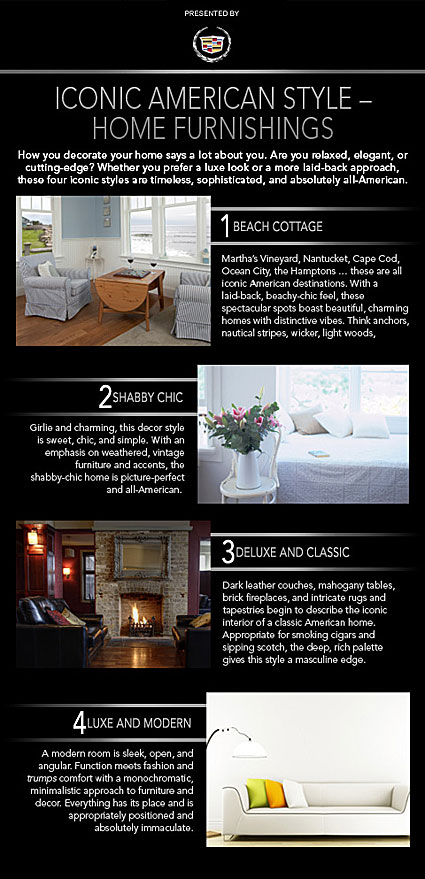 PRESENTED BY

ICONIC AMERICAN STYLE – HOME FURNISHINGS

How you decorate your home says a lot about you. Are you relaxed, elegant, or cutting-edge? Whether you prefer a luxe look or a more laid-back approach, these four iconic styles are timeless, sophisticated, and absolutely all-American.

1 BEACH COTTAGE

Martha's Vineyard, Nantucket, Cape Cod, Ocean City, the Hamptons ... these are all iconic American destinations. With a laid-back, beachy-chic feel, these spectacular spots boast beautiful, charming homes with distinctive vibes. Think anchors, nautical stripes, wicker, light woods,

2 SHABBY CHIC

Girlie and charming, this decor style is sweet, chic, and simple. With an emphasis on weathered, vintage furniture and accents, the shabby-chic home is picture-perfect and all-American.

3 DELUXE AND CLASSIC

Dark leather couches, mahogany tables, brick fireplaces, and intricate rugs and tapestries begin to describe the iconic interior of a classic American home. Appropriate for smoking cigars and sipping scotch, the deep, rich palette gives this style a masculine edge.

4 LUXE AND MODERN

A modern room is sleek, open, and angular. Function meets fashion and trumps comfort with a monochromatic, minimalistic approach to furniture and decor. Everything has its place and is appropriately positioned and absolutely immaculate.